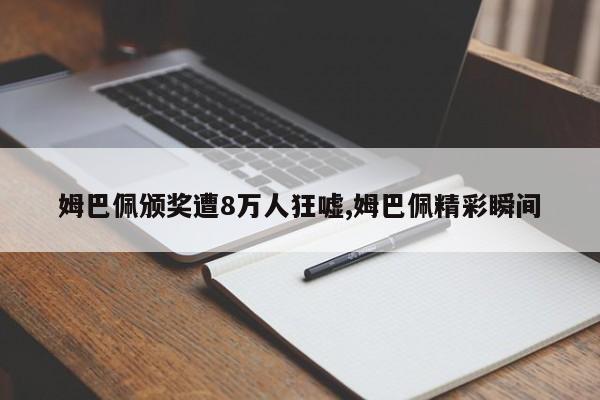 姆巴佩颁奖遭8万人狂嘘,姆巴佩精彩瞬间